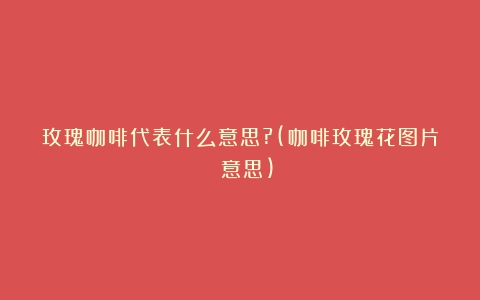 玫瑰咖啡代表什么意思?(咖啡玫瑰花图片意思)